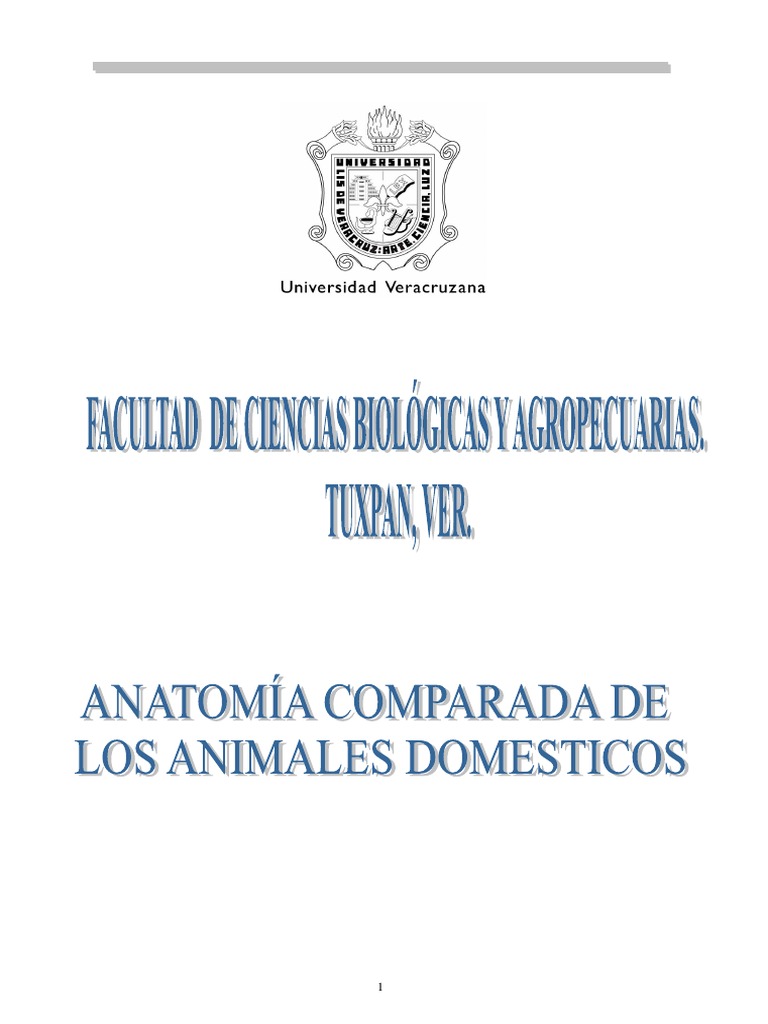 UNIVERSIDAD
LIS DE VERACRUZ: ARTE, CIENCIA, LUZ
Universidad Veracruzana

FACULTAD DE CIENCIAS BIOLÓGICAS Y AGROPECUARIAS.
TUXPAN, VER.

ANATOMÍA COMPARADA DE LOS ANIMALES DOMESTICOS

1